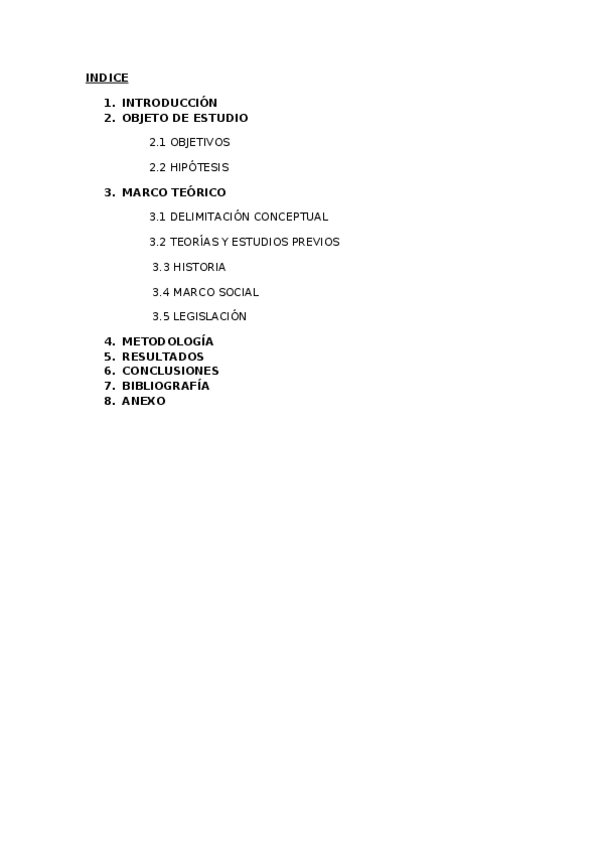 INDICE

1. INTRODUCCIÓN
2. OBJETO DE ESTUDIO

2.1 OBJETIVOS

2.2 HIPÓTESIS

3. MARCO TEÓRICO

3.1 DELIMITACIÓN CONCEPTUAL

3.2 TEORÍAS Y ESTUDIOS PREVIOS

3.3 HISTORIA

3.4 MARCO SOCIAL

3.5 LEGISLACIÓN

4. METODOLOGÍA
5. RESULTADOS
6. CONCLUSIONES
7. BIBLIOGRAFÍA
8. ANEXO